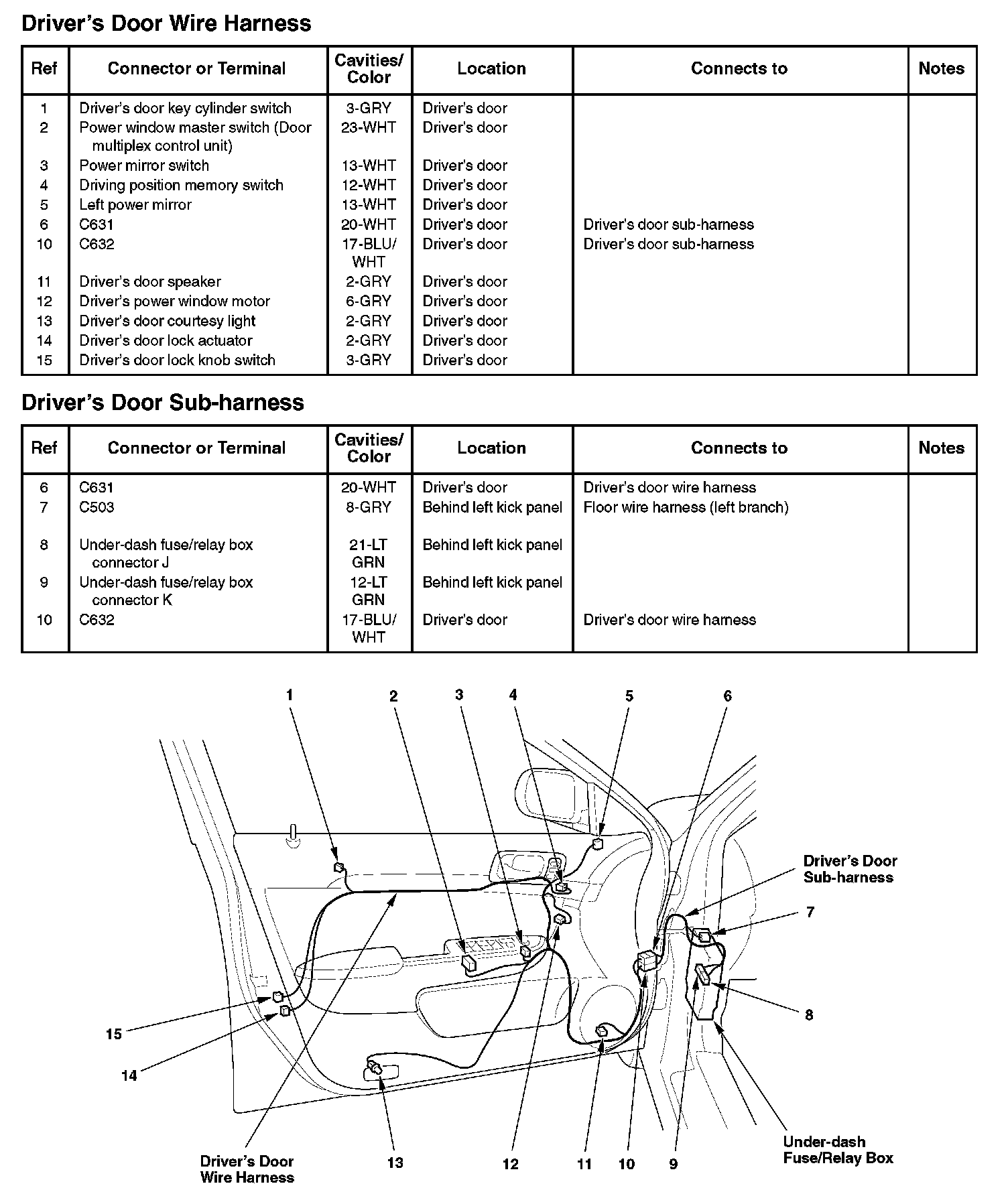 Driver's Door Wire Harness

| Ref | Connector or Terminal | Cavities/ Color | Location | Connects to | Notes |
|---|---|---|---|---|---|
| 1 | Driver's door key cylinder switch | 3-GRY | Driver's door | | |
| 2 | Power window master switch (Door multiplex control unit) | 23-WHT | Driver's door | | |
| 3 | Power mirror switch | 13-WHT | Driver's door | | |
| 4 | Driving position memory switch | 12-WHT | Driver's door | | |
| 5 | Left power mirror | 13-WHT | Driver's door | | |
| 6 | C631 | 20-WHT | Driver's door | Driver's door sub-harness | |
| 10 | C632 | 17-BLU/ WHT | Driver's door | Driver's door sub-harness | |
| 11 | Driver's door speaker | 2-GRY | Driver's door | | |
| 12 | Driver's power window motor | 6-GRY | Driver's door | | |
| 13 | Driver's door courtesy light | 2-GRY | Driver's door | | |
| 14 | Driver's door lock actuator | 2-GRY | Driver's door | | |
| 15 | Driver's door lock knob switch | 3-GRY | Driver's door | | |

Driver's Door Sub-harness

| Ref | Connector or Terminal | Cavities/ Color | Location | Connects to | Notes |
|---|---|---|---|---|---|
| 6 | C631 | 20-WHT | Driver's door | Driver's door wire harness | |
| 7 | C503 | 8-GRY | Behind left kick panel | Floor wire harness (left branch) | |
| 8 | Under-dash fuse/relay box connector J | 21-LT GRN | Behind left kick panel | | |
| 9 | Under-dash fuse/relay box connector K | 12-LT GRN | Behind left kick panel | | |
| 10 | C632 | 17-BLU/ WHT | Driver's door | Driver's door wire harness | |

1 2 3 4 5 6

Driver's Door Sub-harness

7

8

15

14

Driver's Door Wire Harness

13 12 11 10 9

Under-dash Fuse/Relay Box